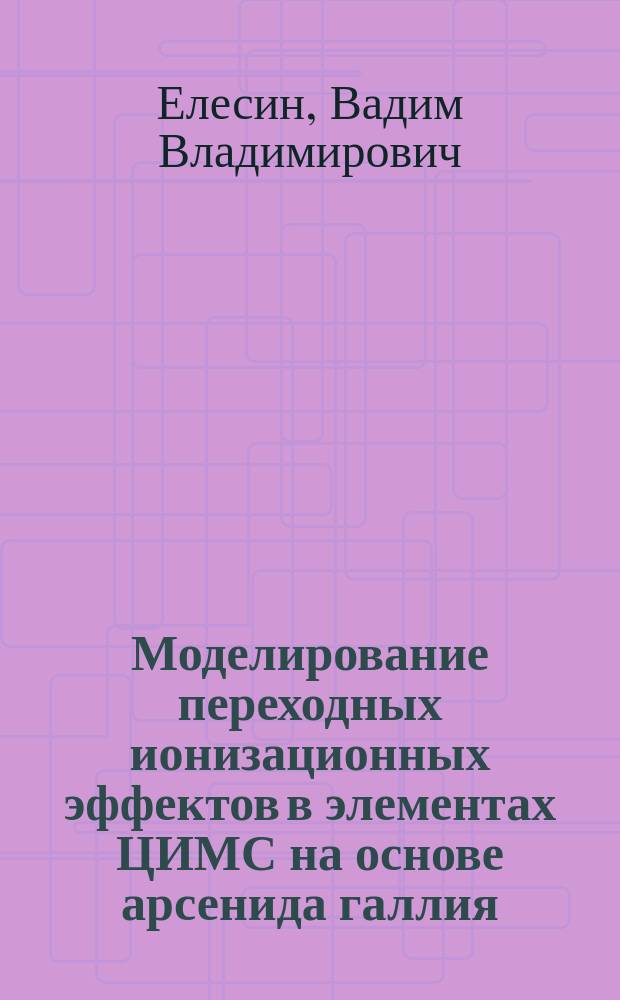 Елесин, Вадим Владимирович

Моделирование переходных ионизационных эффектов в элементах ЦИМС на основе арсенида галлия